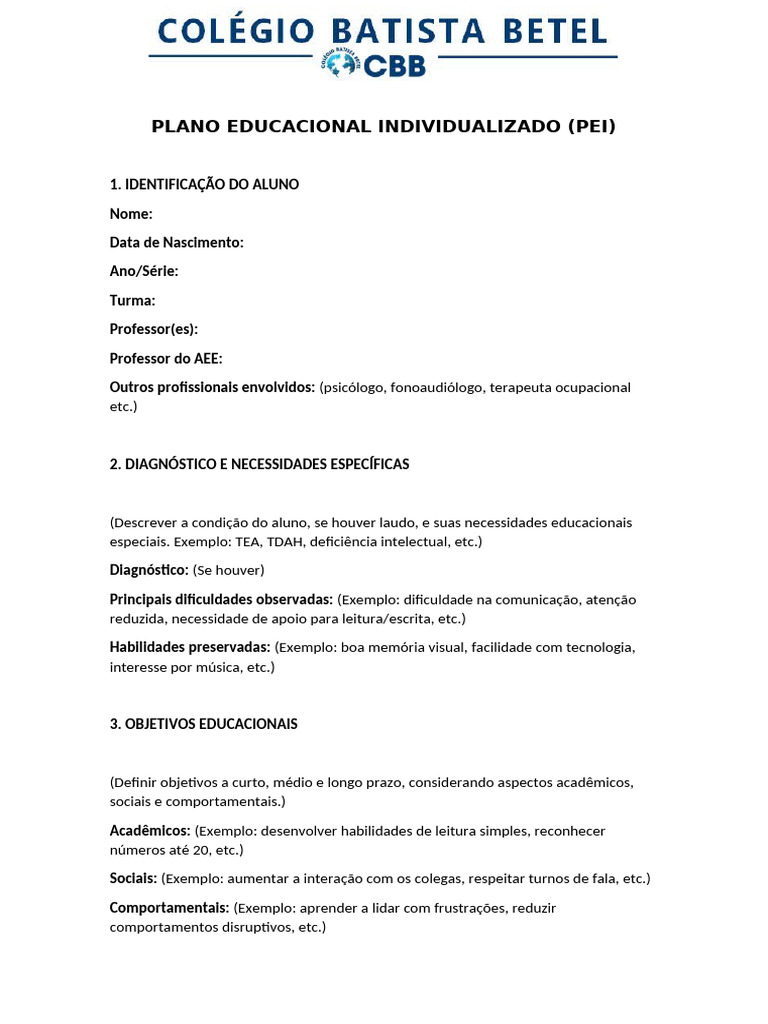 COLÉGIO BATISTA BETEL
COLÉGIO BATISTA BETEL CBB

PLANO EDUCACIONAL INDIVIDUALIZADO (PEI)

1. IDENTIFICAÇÃO DO ALUNO

Nome:

Data de Nascimento:

Ano/Série:

Turma:

Professor(es):

Professor do AEE:

Outros profissionais envolvidos: (psicólogo, fonoaudiólogo, terapeuta ocupacional etc.)

2. DIAGNÓSTICO E NECESSIDADES ESPECÍFICAS

(Descrever a condição do aluno, se houver laudo, e suas necessidades educacionais especiais. Exemplo: TEA, TDAH, deficiência intelectual, etc.)

Diagnóstico: (Se houver)

Principais dificuldades observadas: (Exemplo: dificuldade na comunicação, atenção reduzida, necessidade de apoio para leitura/escrita, etc.)

Habilidades preservadas: (Exemplo: boa memória visual, facilidade com tecnologia, interesse por música, etc.)

3. OBJETIVOS EDUCACIONAIS

(Definir objetivos a curto, médio e longo prazo, considerando aspectos acadêmicos, sociais e comportamentais.)

Acadêmicos: (Exemplo: desenvolver habilidades de leitura simples, reconhecer números até 20, etc.)

Sociais: (Exemplo: aumentar a interação com os colegas, respeitar turnos de fala, etc.)

Comportamentais: (Exemplo: aprender a lidar com frustrações, reduzir comportamentos disruptivos, etc.)